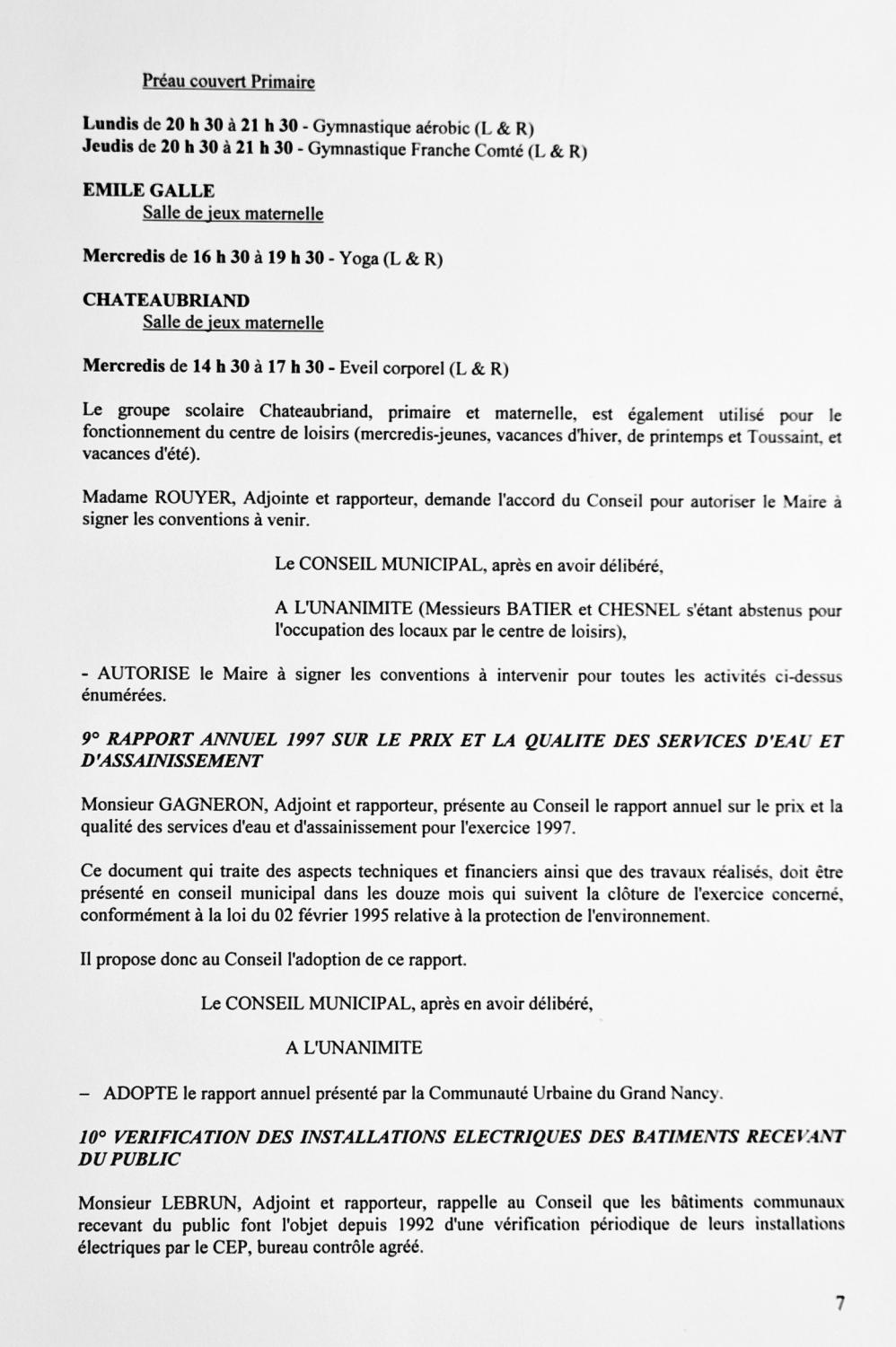 Préau couvert Primaire

Lundis de 20 h 30 à 21 h 30 - Gymnastique aérobic (L & R)
Jeudis de 20 h 30 à 21 h 30 - Gymnastique Franche Comté (L & R)

EMILE GALLE
Salle de jeux maternelle

Mercredis de 16 h 30 à 19 h 30 - Yoga (L & R)

CHATEAUBRIAND
Salle de jeux maternelle

Mercredis de 14 h 30 à 17 h 30 - Eveil corporel (L & R)

Le groupe scolaire Chateaubriand, primaire et maternelle, est également utilisé pour le fonctionnement du centre de loisirs (mercredis-jeunes, vacances d'hiver, de printemps et Toussaint, et vacances d'été).

Madame ROUYER, Adjointe et rapporteur, demande l'accord du Conseil pour autoriser le Maire à signer les conventions à venir.

Le CONSEIL MUNICIPAL, après en avoir délibéré,

A L'UNANIMITE (Messieurs BATIER et CHESNEL s'étant abstenus pour l'occupation des locaux par le centre de loisirs),

- AUTORISE le Maire à signer les conventions à intervenir pour toutes les activités ci-dessus énumérées.

9° RAPPORT ANNUEL 1997 SUR LE PRIX ET LA QUALITE DES SERVICES D'EAU ET D'ASSAINISSEMENT

Monsieur GAGNERON, Adjoint et rapporteur, présente au Conseil le rapport annuel sur le prix et la qualité des services d'eau et d'assainissement pour l'exercice 1997.

Ce document qui traite des aspects techniques et financiers ainsi que des travaux réalisés, doit être présenté en conseil municipal dans les douze mois qui suivent la clôture de l'exercice concerné, conformément à la loi du 02 février 1995 relative à la protection de l'environnement.

Il propose donc au Conseil l'adoption de ce rapport.

Le CONSEIL MUNICIPAL, après en avoir délibéré,

A L'UNANIMITE

– ADOPTE le rapport annuel présenté par la Communauté Urbaine du Grand Nancy.

10° VERIFICATION DES INSTALLATIONS ELECTRIQUES DES BATIMENTS RECEVANT DU PUBLIC

Monsieur LEBRUN, Adjoint et rapporteur, rappelle au Conseil que les bâtiments communaux recevant du public font l'objet depuis 1992 d'une vérification périodique de leurs installations électriques par le CEP, bureau contrôle agréé.

7